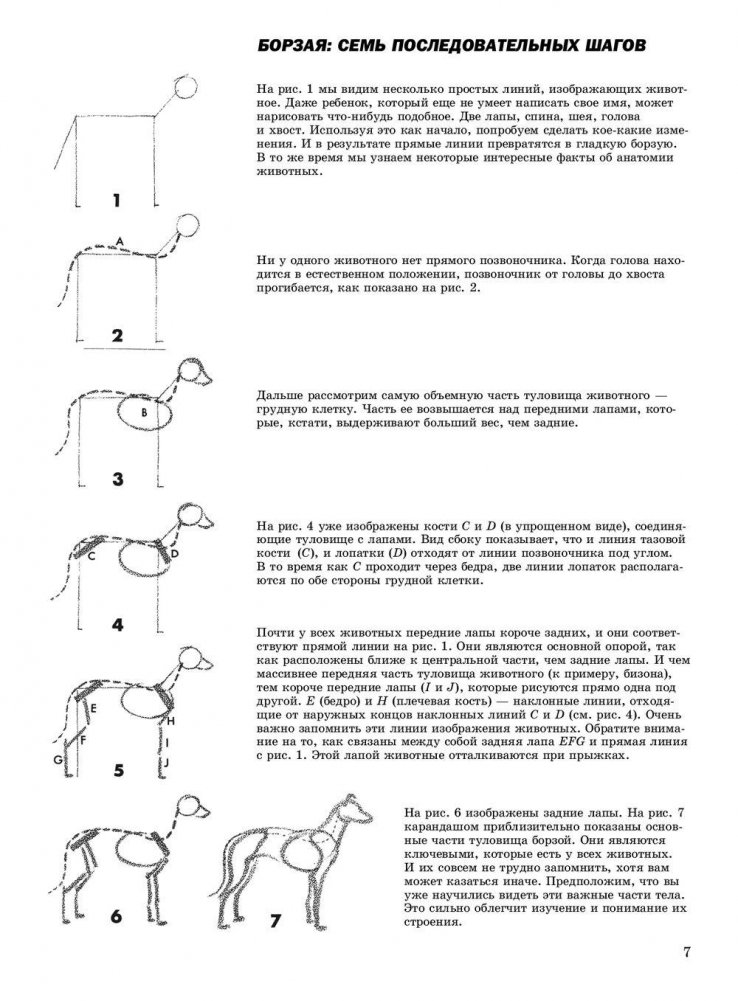 БОРЗАЯ: СЕМЬ ПОСЛЕДОВАТЕЛЬНЫХ ШАГОВ

1

На рис. 1 мы видим несколько простых линий, изображающих животное. Даже ребенок, который еще не умеет написать свое имя, может нарисовать что-нибудь подобное. Две лапы, спина, шея, голова и хвост. Используя это как начало, попробуем сделать кое-какие изменения. И в результате прямые линии превратятся в гладкую борзую. В то же время мы узнаем некоторые интересные факты об анатомии животных.

A

2

Ни у одного животного нет прямого позвоночника. Когда голова находится в естественном положении, позвоночник от головы до хвоста прогибается, как показано на рис. 2.

B

3

Дальше рассмотрим самую объемную часть туловища животного — грудную клетку. Часть ее возвышается над передними лапами, которые, кстати, выдерживают больший вес, чем задние.

C

D

4

На рис. 4 уже изображены кости C и D (в упрощенном виде), соединяющие туловище с лапами. Вид сбоку показывает, что и линия тазовой кости (C), и лопатки (D) отходят от линии позвоночника под углом. В то время как C проходит через бедра, две линии лопаток располагаются по обе стороны грудной клетки.

E

F

G

H

I

J

5

Почти у всех животных передние лапы короче задних, и они соответствуют прямой линии на рис. 1. Они являются основной опорой, так как расположены ближе к центральной части, чем задние лапы. И чем массивнее передняя часть туловища животного (к примеру, бизона), тем короче передние лапы (I и J), которые рисуются прямо одна под другой. E (бедро) и H (плечевая кость) — наклонные линии, отходящие от наружных концов наклонных линий C и D (см. рис. 4). Очень важно запомнить эти линии изображения животных. Обратите внимание на то, как связаны между собой задняя лапа EFG и прямая линия с рис. 1. Этой лапой животные отталкиваются при прыжках.

6

7

На рис. 6 изображены задние лапы. На рис. 7 карандашом приблизительно показаны основные части туловища борзой. Они являются ключевыми, которые есть у всех животных. И их совсем не трудно запомнить, хотя вам может казаться иначе. Предположим, что вы уже научились видеть эти важные части тела. Это сильно облегчит изучение и понимание их строения.

7